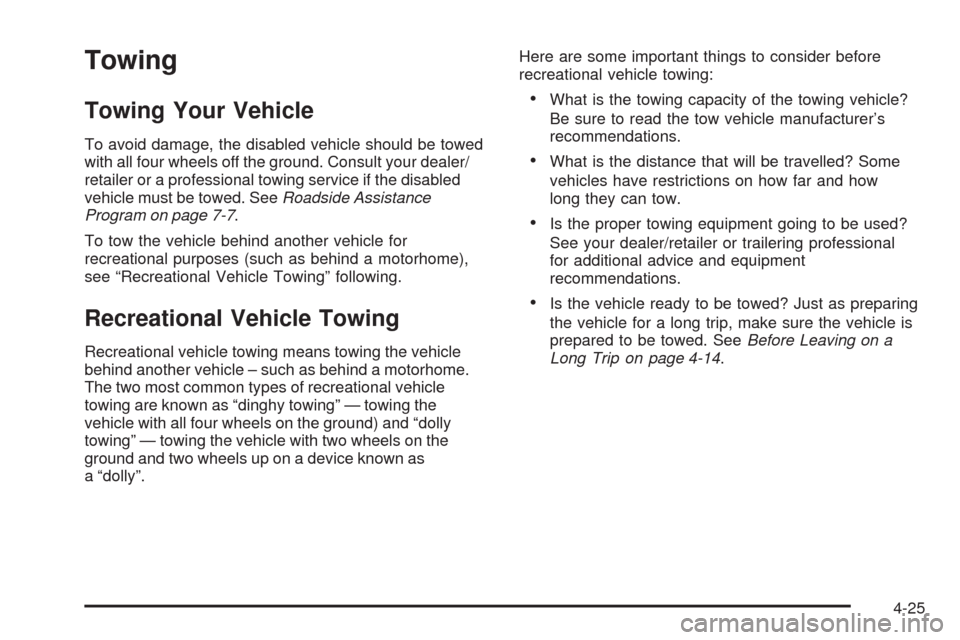 Towing

Towing Your Vehicle

To avoid damage, the disabled vehicle should be towed with all four wheels off the ground. Consult your dealer/retailer or a professional towing service if the disabled vehicle must be towed. See Roadside Assistance Program on page 7-7.

To tow the vehicle behind another vehicle for recreational purposes (such as behind a motorhome), see “Recreational Vehicle Towing” following.

Recreational Vehicle Towing

Recreational vehicle towing means towing the vehicle behind another vehicle – such as behind a motorhome. The two most common types of recreational vehicle towing are known as “dinghy towing” — towing the vehicle with all four wheels on the ground) and “dolly towing” — towing the vehicle with two wheels on the ground and two wheels up on a device known as a “dolly”.

Here are some important things to consider before recreational vehicle towing:

• What is the towing capacity of the towing vehicle? Be sure to read the tow vehicle manufacturer’s recommendations.

• What is the distance that will be travelled? Some vehicles have restrictions on how far and how long they can tow.

• Is the proper towing equipment going to be used? See your dealer/retailer or trailering professional for additional advice and equipment recommendations.

• Is the vehicle ready to be towed? Just as preparing the vehicle for a long trip, make sure the vehicle is prepared to be towed. See Before Leaving on a Long Trip on page 4-14.

4-25

carmanualsonline.info